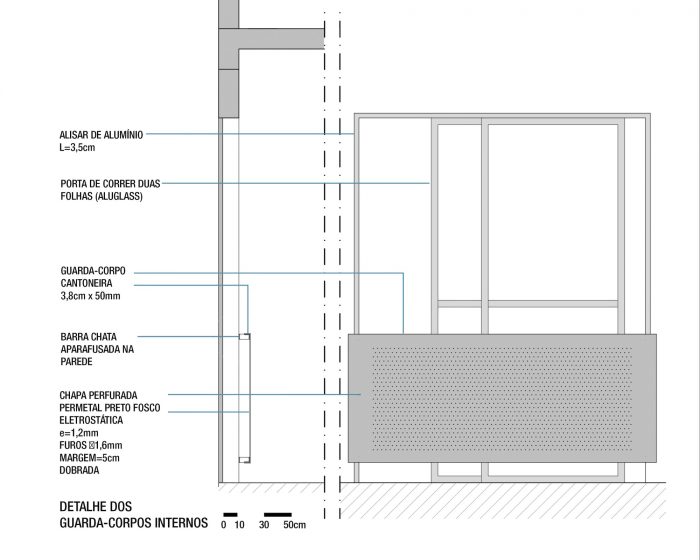 ALISAR DE ALUMÍNIO
L=3,5cm

PORTA DE CORRER DUAS FOLHAS (ALUGLASS)

GUARDA-CORPO
CANTONEIRA
3,8cm x 50mm

BARRA CHATA APARAFUSADA NA PAREDE

CHAPA PERFURADA
PERMETAL PRETO FOSCO
ELETROSTÁTICA
e=1,2mm
FUROS ⌀1,6mm
MARGEM=5cm
DOBRADA

DETALHE DOS
GUARDA-CORPOS INTERNOS

0 10 30 50cm